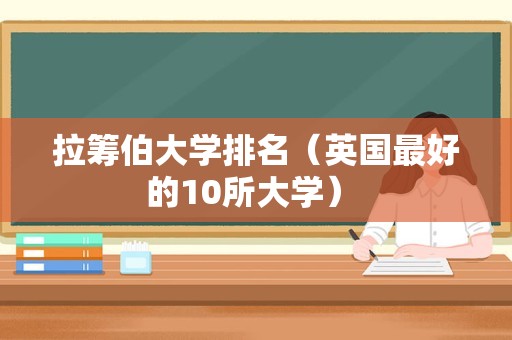 拉筹伯大学排名（英国最好的10所大学）